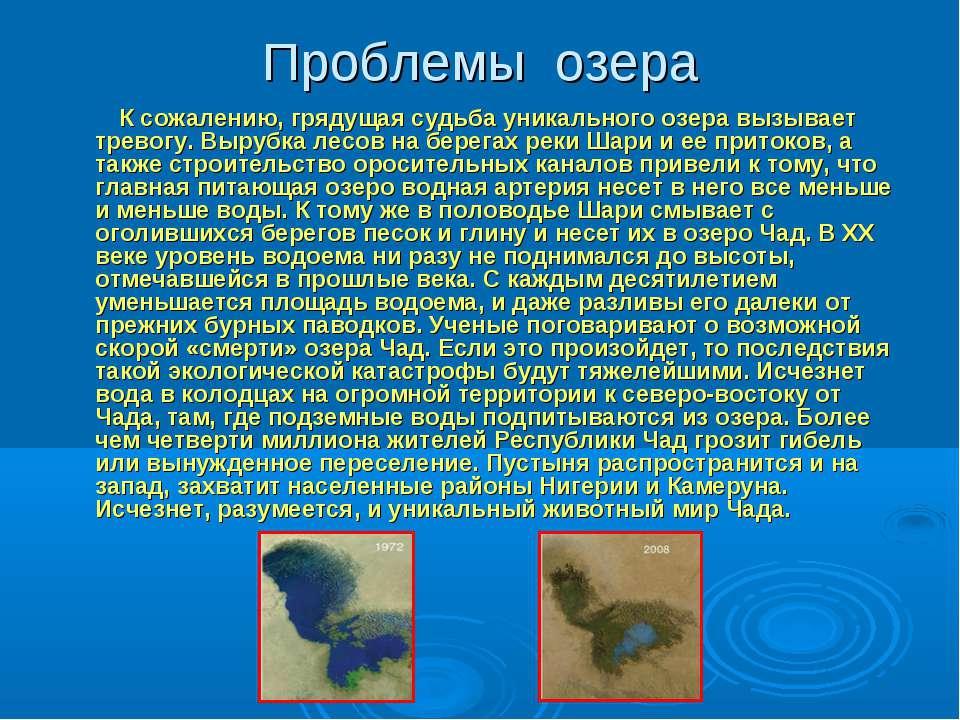 Проблемы озера

К сожалению, грядущая судьба уникального озера вызывает тревогу. Вырубка лесов на берегах реки Шари и ее притоков, а также строительство оросительных каналов привели к тому, что главная питающая озеро водная артерия несет в него все меньше и меньше воды. К тому же в половодье Шари смывает с оголившихся берегов песок и глину и несет их в озеро Чад. В XX веке уровень водоема ни разу не поднимался до высоты, отмечавшейся в прошлые века. С каждым десятилетием уменьшается площадь водоема, и даже разливы его далеки от прежних бурных паводков. Ученые поговаривают о возможной скорой «смерти» озера Чад. Если это произойдет, то последствия такой экологической катастрофы будут тяжелейшими. Исчезнет вода в колодцах на огромной территории к северо-востоку от Чада, там, где подземные воды подпитываются из озера. Более чем четверти миллиона жителей Республики Чад грозит гибель или вынужденное переселение. Пустыня распространится и на запад, захватит населенные районы Нигерии и Камеруна. Исчезнет, разумеется, и уникальный животный мир Чада.

1972

2008